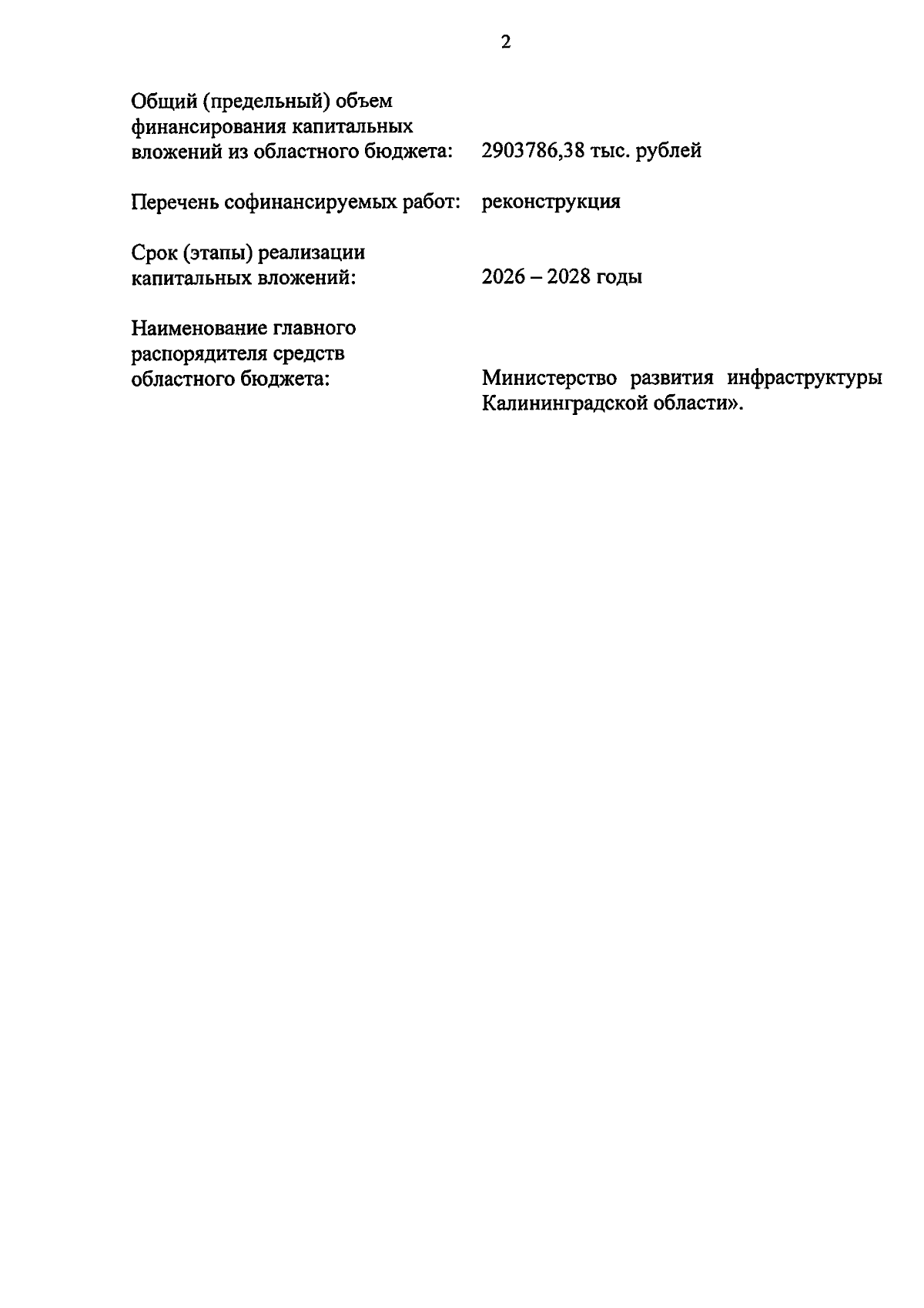 2

Общий (предельный) объем финансирования капитальных вложений из областного бюджета: 2903786,38 тыс. рублей

Перечень софинансируемых работ: реконструкция

Срок (этапы) реализации капитальных вложений: 2026 – 2028 годы

Наименование главного распорядителя средств областного бюджета: Министерство развития инфраструктуры Калининградской области».